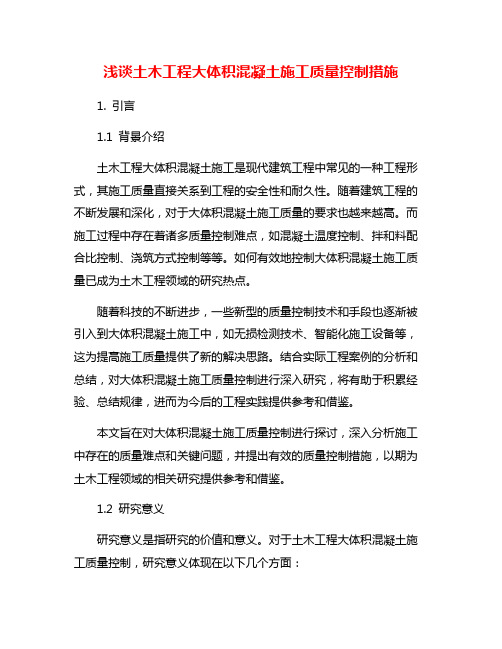 浅谈土木工程大体积混凝土施工质量控制措施

1. 引言

1.1 背景介绍

土木工程大体积混凝土施工是现代建筑工程中常见的一种工程形式，其施工质量直接关系到工程的安全性和耐久性。随着建筑工程的不断发展和深化，对于大体积混凝土施工质量的要求也越来越高。而施工过程中存在着诸多质量控制难点，如混凝土温度控制、拌和料配合比控制、浇筑方式控制等等。如何有效地控制大体积混凝土施工质量已成为土木工程领域的研究热点。

随着科技的不断进步，一些新型的质量控制技术和手段也逐渐被引入到大体积混凝土施工中，如无损检测技术、智能化施工设备等，这为提高施工质量提供了新的解决思路。结合实际工程案例的分析和总结，对大体积混凝土施工质量控制进行深入研究，将有助于积累经验、总结规律，进而为今后的工程实践提供参考和借鉴。

本文旨在对大体积混凝土施工质量控制进行探讨，深入分析施工中存在的质量难点和关键问题，并提出有效的质量控制措施，以期为土木工程领域的相关研究提供参考和借鉴。

1.2 研究意义

研究意义是指研究的价值和意义。对于土木工程大体积混凝土施工质量控制，研究意义体现在以下几个方面：